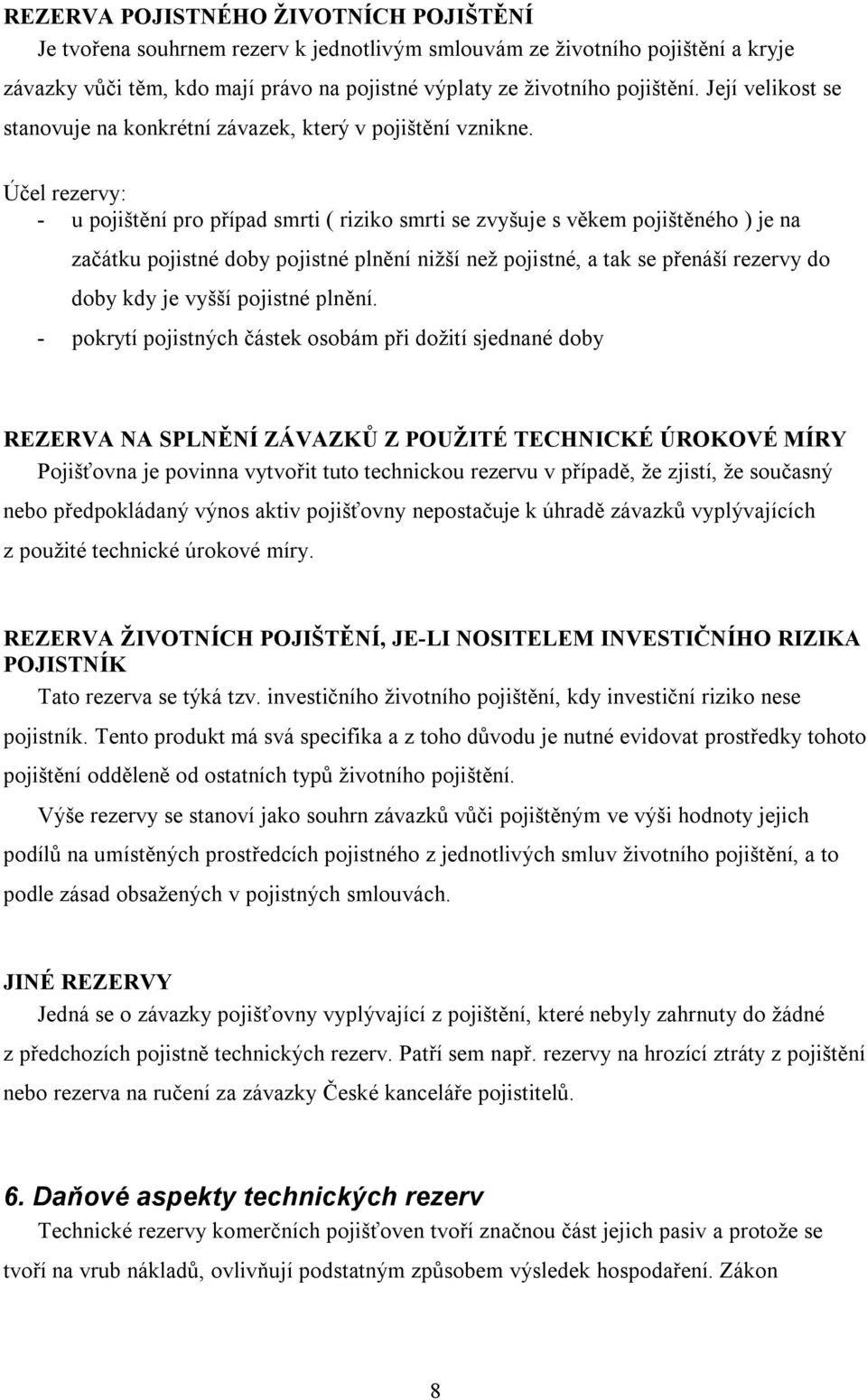 REZERVA POJISTNÉHO ŽIVOTNÍCH POJIŠTĚNÍ
Je tvořena souhrnem rezerv k jednotlivým smlouvám ze životního pojištění a kryje závazky vůči těm, kdo mají právo na pojistné výplaty ze životního pojištění. Její velikost se stanovuje na konkrétní závazek, který v pojištění vznikne.

Účel rezervy:
- u pojištění pro případ smrti ( riziko smrti se zvyšuje s věkem pojištěného ) je na začátku pojistné doby pojistné plnění nižší než pojistné, a tak se přenáší rezervy do doby kdy je vyšší pojistné plnění.
- pokrytí pojistných částek osobám při dožití sjednané doby

REZERVA NA SPLNĚNÍ ZÁVAZKŮ Z POUŽITÉ TECHNICKÉ ÚROKOVÉ MÍRY
Pojišťovna je povinna vytvořit tuto technickou rezervu v případě, že zjistí, že současný nebo předpokládaný výnos aktiv pojišťovny nepostačuje k úhradě závazků vyplývajících z použité technické úrokové míry.

REZERVA ŽIVOTNÍCH POJIŠTĚNÍ, JE-LI NOSITELEM INVESTIČNÍHO RIZIKA POJISTNÍK
Tato rezerva se týká tzv. investičního životního pojištění, kdy investiční riziko nese pojistník. Tento produkt má svá specifika a z toho důvodu je nutné evidovat prostředky tohoto pojištění odděleně od ostatních typů životního pojištění.
Výše rezervy se stanoví jako souhrn závazků vůči pojištěným ve výši hodnoty jejich podílů na umístěných prostředcích pojistného z jednotlivých smluv životního pojištění, a to podle zásad obsažených v pojistných smlouvách.

JINÉ REZERVY
Jedná se o závazky pojišťovny vyplývající z pojištění, které nebyly zahrnuty do žádné z předchozích pojistně technických rezerv. Patří sem např. rezervy na hrozící ztráty z pojištění nebo rezerva na ručení za závazky České kanceláře pojistitelů.

6. Daňové aspekty technických rezerv
Technické rezervy komerčních pojišťoven tvoří značnou část jejich pasiv a protože se tvoří na vrub nákladů, ovlivňují podstatným způsobem výsledek hospodaření. Zákon

8